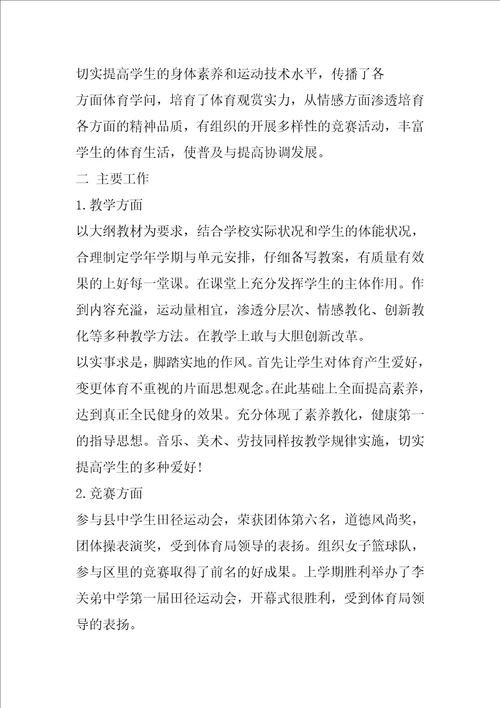 切实提高学生的身体素养和运动技术水平，传播了各方面体育学问，培育了体育观赏实力，从情感方面渗透培育各方面的精神品质，有组织的开展多样性的竞赛活动，丰富学生的体育生活，使普及与提高协调发展。

二 主要工作

1.教学方面

以大纲教材为要求，结合学校实际状况和学生的体能状况，合理制定学年学期与单元安排，仔细备写教案，有质量有效果的上好每一堂课。在课堂上充分发挥学生的主体作用。作到内容充溢，运动量相宜，渗透分层次、情感教化、创新教化等多种教学方法。在教学上敢与大胆创新改革。

以实事求是，脚踏实地的作风。首先让学生对体育产生爱好，变更体育不重视的片面思想观念。在此基础上全面提高素养，达到真正全民健身的效果。充分体现了素养教化，健康第一的指导思想。音乐、美术、劳技同样按教学规律实施，切实提高学生的多种爱好！

2.竞赛方面

参与县中学生田径运动会，荣获团体第六名，道德风尚奖，团体操表演奖，受到体育局领导的表扬。组织女子篮球队，参与区里的竞赛取得了前名的好成果。上学期胜利举办了李关弟中学第一届田径运动会，开幕式很胜利，受到体育局领导的表扬。